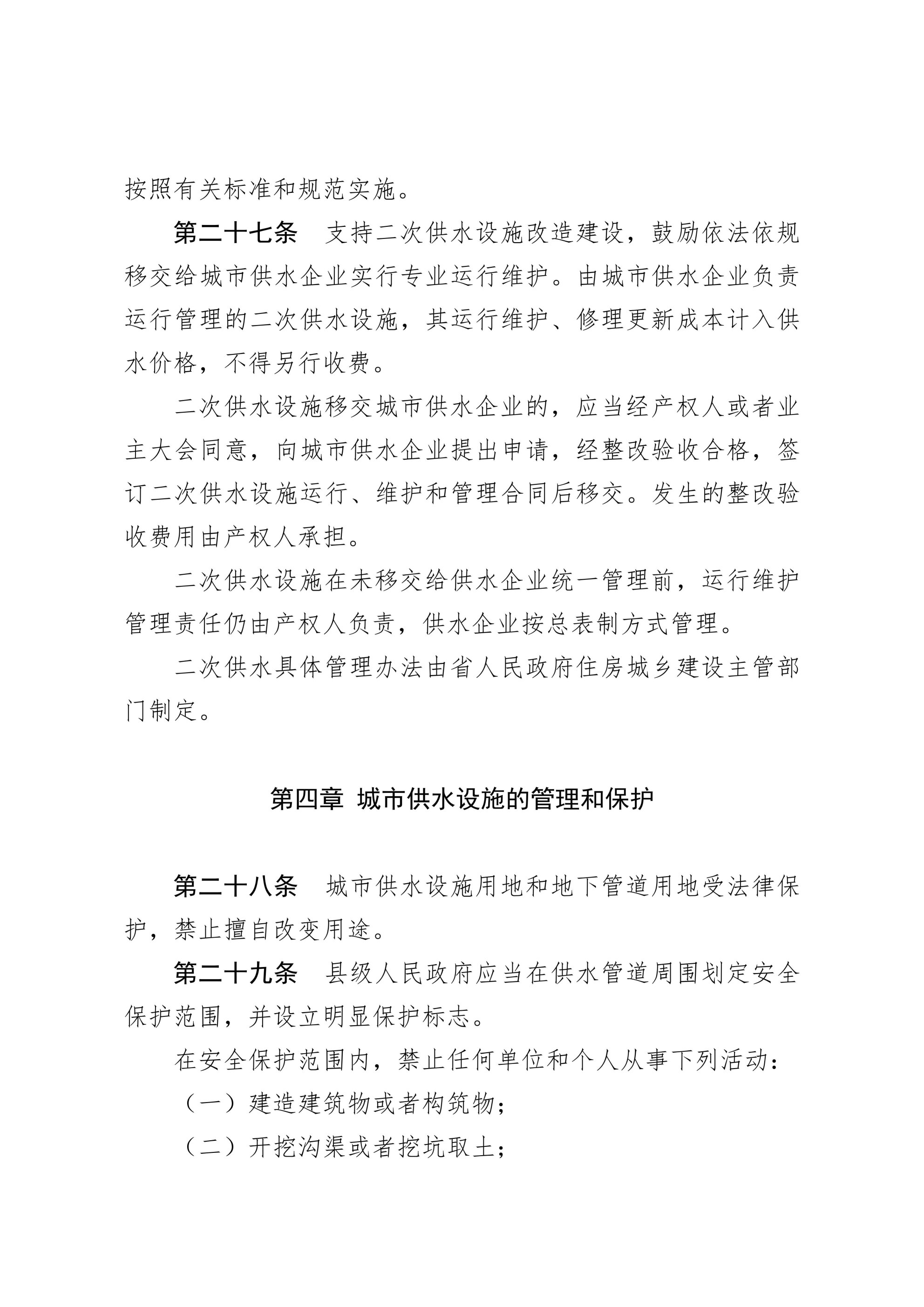 按照有关标准和规范实施。

第二十七条　支持二次供水设施改造建设，鼓励依法依规移交给城市供水企业实行专业运行维护。由城市供水企业负责运行管理的二次供水设施，其运行维护、修理更新成本计入供水价格，不得另行收费。

二次供水设施移交城市供水企业的，应当经产权人或者业主大会同意，向城市供水企业提出申请，经整改验收合格，签订二次供水设施运行、维护和管理合同后移交。发生的整改验收费用由产权人承担。

二次供水设施在未移交给供水企业统一管理前，运行维护管理责任仍由产权人负责，供水企业按总表制方式管理。

二次供水具体管理办法由省人民政府住房城乡建设主管部门制定。

第四章 城市供水设施的管理和保护

第二十八条　城市供水设施用地和地下管道用地受法律保护，禁止擅自改变用途。

第二十九条　县级人民政府应当在供水管道周围划定安全保护范围，并设立明显保护标志。

在安全保护范围内，禁止任何单位和个人从事下列活动：

（一）建造建筑物或者构筑物；

（二）开挖沟渠或者挖坑取土；